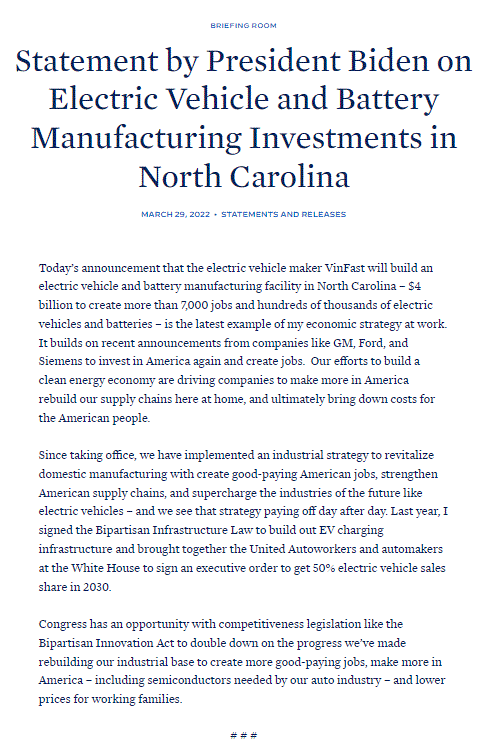 BRIEFING ROOM

Statement by President Biden on Electric Vehicle and Battery Manufacturing Investments in North Carolina

MARCH 29, 2022 • STATEMENTS AND RELEASES

Today's announcement that the electric vehicle maker VinFast will build an electric vehicle and battery manufacturing facility in North Carolina – $4 billion to create more than 7,000 jobs and hundreds of thousands of electric vehicles and batteries – is the latest example of my economic strategy at work. It builds on recent announcements from companies like GM, Ford, and Siemens to invest in America again and create jobs. Our efforts to build a clean energy economy are driving companies to make more in America rebuild our supply chains here at home, and ultimately bring down costs for the American people.

Since taking office, we have implemented an industrial strategy to revitalize domestic manufacturing with create good-paying American jobs, strengthen American supply chains, and supercharge the industries of the future like electric vehicles – and we see that strategy paying off day after day. Last year, I signed the Bipartisan Infrastructure Law to build out EV charging infrastructure and brought together the United Autoworkers and automakers at the White House to sign an executive order to get 50% electric vehicle sales share in 2030.

Congress has an opportunity with competitiveness legislation like the Bipartisan Innovation Act to double down on the progress we've made rebuilding our industrial base to create more good-paying jobs, make more in America – including semiconductors needed by our auto industry – and lower prices for working families.

# # #